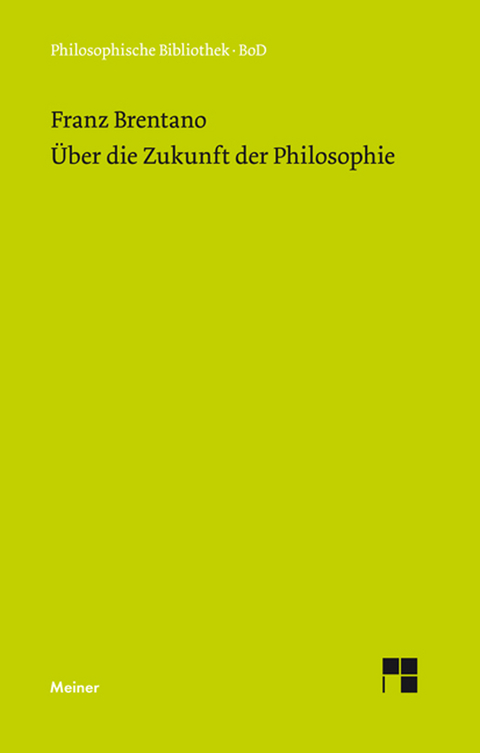 Philosophische Bibliothek · BoD

Franz Brentano
Über die Zukunft der Philosophie

Meiner